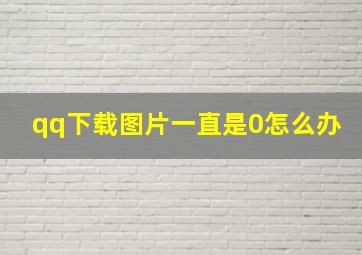 qq下载图片一直是0怎么办